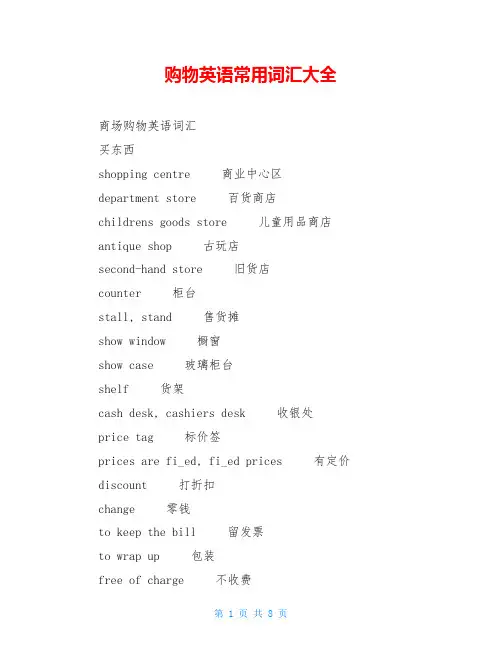 购物英语常用词汇大全

商场购物英语词汇

买东西

shopping centre 商业中心区

department store 百货商店

childrens goods store 儿童用品商店

antique shop 古玩店

second-hand store 旧货店

counter 柜台

stall, stand 售货摊

show window 橱窗

show case 玻璃柜台

shelf 货架

cash desk, cashiers desk 收银处

price tag 标价签

prices are fi_ed, fi_ed prices 有定价

discount 打折扣

change 零钱

to keep the bill 留发票

to wrap up 包装

free of charge 不收费

第 1 页 共 8 页